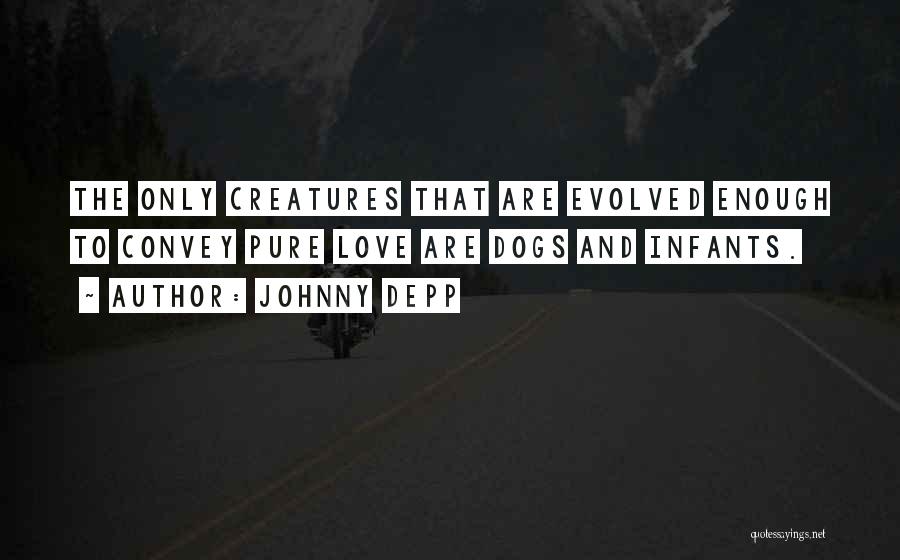 THE ONLY CREATURES THAT ARE EVOLVED ENOUGH TO CONVEY PURE LOVE ARE DOGS AND INFANTS.

~ AUTHOR: JOHNNY DEPP

quotessayings.net